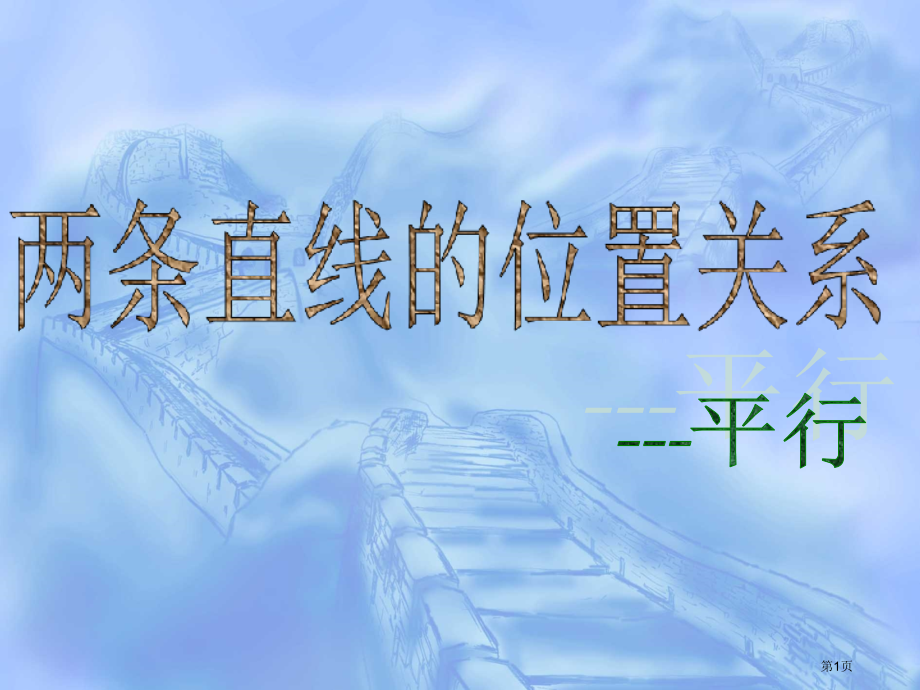 两条直线的位置关系

---平行

第1页